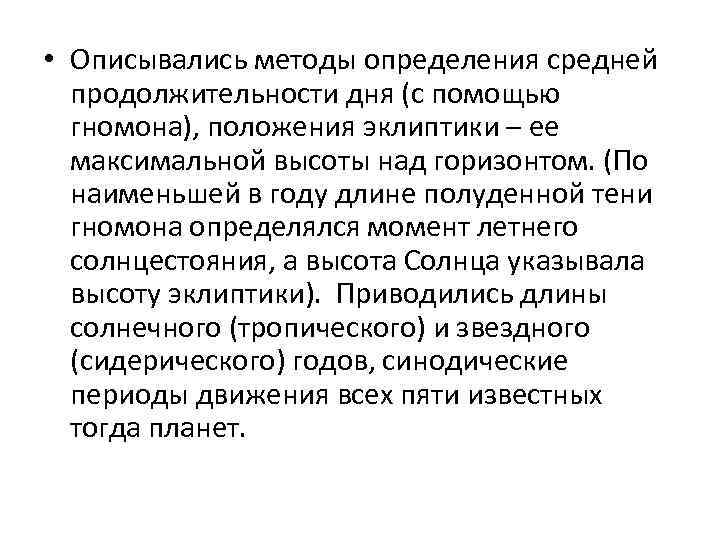 • Описывались методы определения средней продолжительности дня (с помощью гномона), положения эклиптики – ее максимальной высоты над горизонтом. (По наименьшей в году длине полуденной тени гномона определялся момент летнего солнцестояния, а высота Солнца указывала высоту эклиптики). Приводились длины солнечного (тропического) и звездного (сидерического) годов, синодические периоды движения всех пяти известных тогда планет.